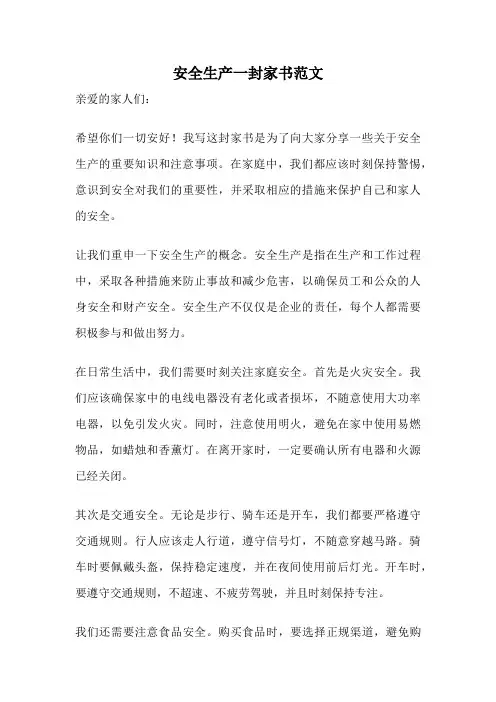 安全生产一封家书范文

亲爱的家人们:

希望你们一切安好！我写这封家书是为了向大家分享一些关于安全生产的重要知识和注意事项。在家庭中，我们都应该时刻保持警惕，意识到安全对我们的重要性，并采取相应的措施来保护自己和家人的安全。

让我们重申一下安全生产的概念。安全生产是指在生产和工作过程中，采取各种措施来防止事故和减少危害，以确保员工和公众的人身安全和财产安全。安全生产不仅仅是企业的责任，每个人都需要积极参与和做出努力。

在日常生活中，我们需要时刻关注家庭安全。首先是火灾安全。我们应该确保家中的电线电器没有老化或者损坏，不随意使用大功率电器，以免引发火灾。同时，注意使用明火，避免在家中使用易燃物品，如蜡烛和香薰灯。在离开家时，一定要确认所有电器和火源已经关闭。

其次是交通安全。无论是步行、骑车还是开车，我们都要严格遵守交通规则。行人应该走人行道，遵守信号灯，不随意穿越马路。骑车时要佩戴头盔，保持稳定速度，并在夜间使用前后灯光。开车时，要遵守交通规则，不超速、不疲劳驾驶，并且时刻保持专注。

我们还需要注意食品安全。购买食品时，要选择正规渠道，避免购